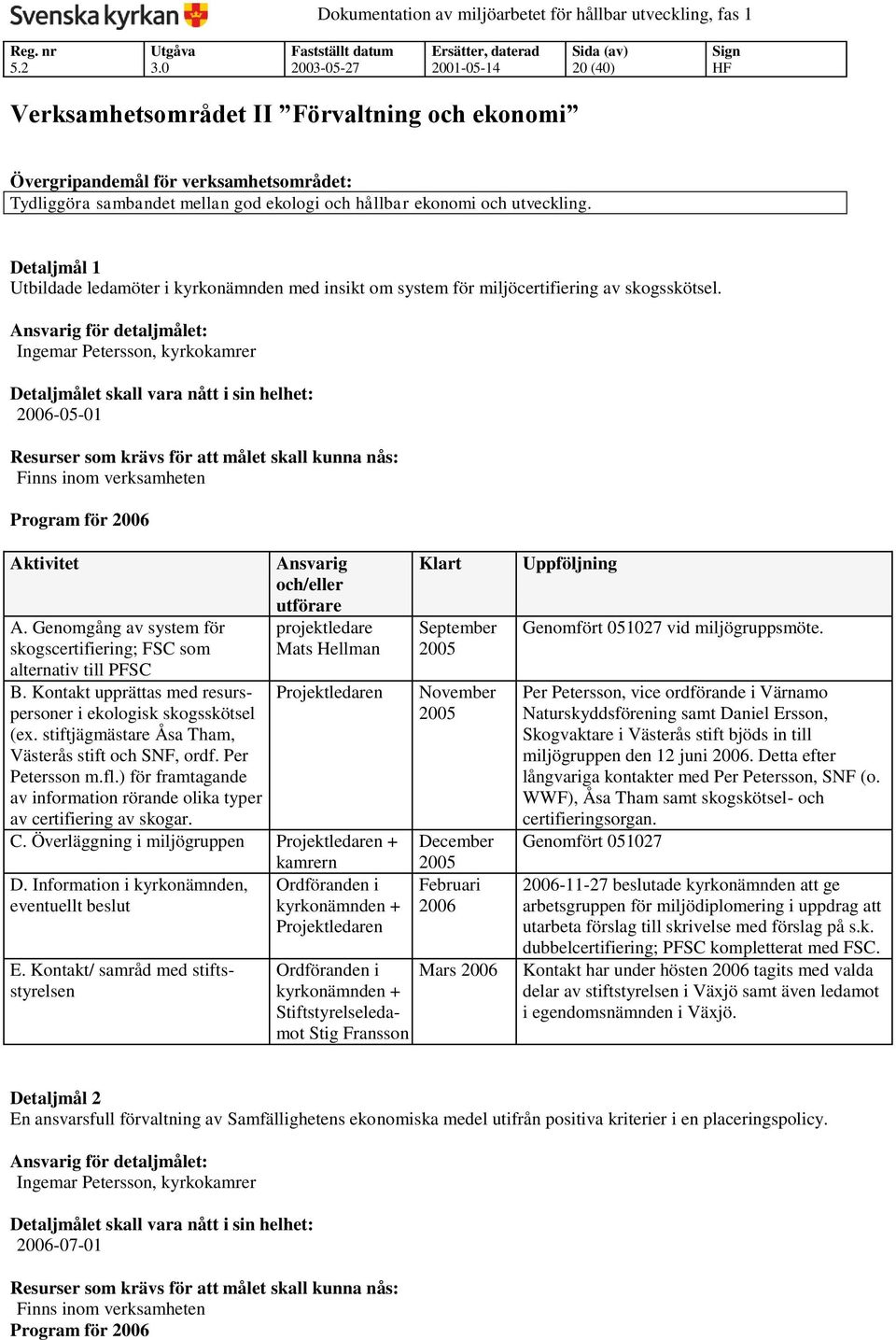 Svenska kyrkan

Dokumentation av miljöarbetet för hållbar utveckling, fas 1

| Reg. nr | Utgåva | Fastställt datum | Ersätter, daterad | Sida (av) | Sign |
|---|---|---|---|---|---|
| 5.2 | 3.0 | 2003-05-27 | 2001-05-14 | 20 (40) | HF |

Verksamhetsområdet II ”Förvaltning och ekonomi”

Övergripandemål för verksamhetsområdet:
Tydliggöra sambandet mellan god ekologi och hållbar ekonomi och utveckling.

Detaljmål 1
Utbildade ledamöter i kyrkonämnden med insikt om system för miljöcertifiering av skogsskötsel.

Ansvarig för detaljmålet:
Ingemar Petersson, kyrkokamrer

Detaljmålet skall vara nått i sin helhet:
2006-05-01

Resurser som krävs för att målet skall kunna nås:
Finns inom verksamheten

Program för 2006

| Aktivitet | Ansvarig och/eller utförare | Klart | Uppföljning |
|---|---|---|---|
| A. Genomgång av system för skogscertifiering; FSC som alternativ till PFSC | projektledare Mats Hellman | September 2005 | Genomfört 051027 vid miljögruppsmöte. |
| B. Kontakt upprättas med resurspersoner i ekologisk skogsskötsel (ex. stiftjägmästare Åsa Tham, Västerås stift och SNF, ordf. Per Petersson m.fl.) för framtagande av information rörande olika typer av certifiering av skogar. | Projektledaren | November 2005 | Per Petersson, vice ordförande i Värnamo Naturskyddsförening samt Daniel Ersson, Skogvaktare i Västerås stift bjöds in till miljögruppen den 12 juni 2006. Detta efter långvariga kontakter med Per Petersson, SNF (o. WWF), Åsa Tham samt skogskötsel- och certifieringsorgan. |
| C. Överläggning i miljögruppen | Projektledaren + kamrern | December 2005 | Genomfört 051027 |
| D. Information i kyrkonämnden, eventuellt beslut | Ordföranden i kyrkonämnden + Projektledaren | Februari 2006 | 2006-11-27 beslutade kyrkonämnden att ge arbetsgruppen för miljödiplomering i uppdrag att utarbeta förslag till skrivelse med förslag på s.k. dubbelcertifiering; PFSC kompletterat med FSC. |
| E. Kontakt/ samråd med stiftsstyrelsen | Ordföranden i kyrkonämnden + Stiftstyrelseledamot Stig Fransson | Mars 2006 | Kontakt har under hösten 2006 tagits med valda delar av stiftstyrelsen i Växjö samt även ledamot i egendomsnämnden i Växjö. |

Detaljmål 2
En ansvarsfull förvaltning av Samfällighetens ekonomiska medel utifrån positiva kriterier i en placeringspolicy.

Ansvarig för detaljmålet:
Ingemar Petersson, kyrkokamrer

Detaljmålet skall vara nått i sin helhet:
2006-07-01

Resurser som krävs för att målet skall kunna nås:
Finns inom verksamheten
Program för 2006